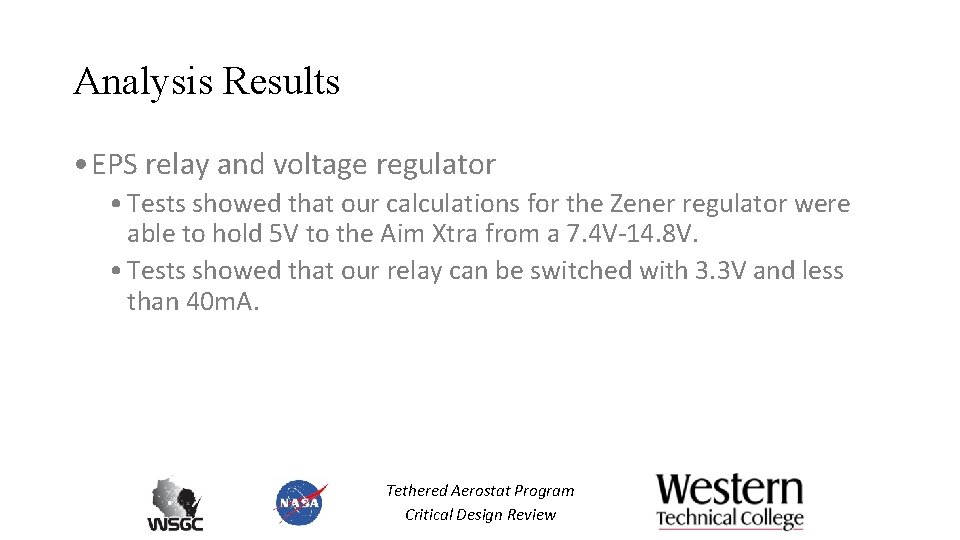 Analysis Results

• EPS relay and voltage regulator

• Tests showed that our calculations for the Zener regulator were able to hold 5V to the Aim Xtra from a 7.4V-14.8V.

• Tests showed that our relay can be switched with 3.3V and less than 40mA.

WSGC

NASA

Tethered Aerostat Program
Critical Design Review

Western
Technical College